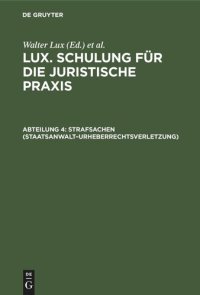 DE GRUYTER

Walter Lux (Ed.) et al.

LUX. SCHULUNG FÜR DIE JURISTISCHE PRAXIS

ABTEILUNG 4: STRAFSACHEN (STAATSANWALT-URHEBERRECHTSVERLETZUNG)

DE G